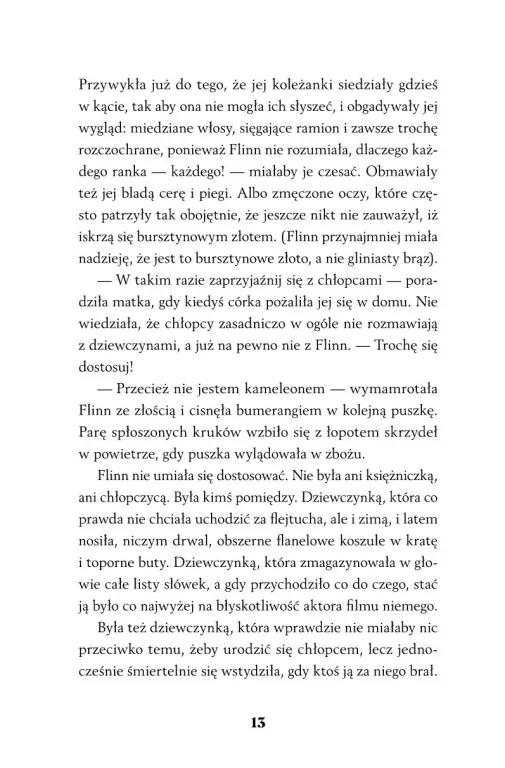 Przywykła już do tego, że jej koleżanki siedziały gdzieś w kącie, tak aby ona nie mogła ich słyszeć, i obgadywały jej wygląd: miedziane włosy, sięgające ramion i zawsze trochę rozczochrane, ponieważ Flinn nie rozumiała, dlaczego każdego ranka — każdego! — miałaby je czesać. Obmawiały też jej bladą cerę i piegi. Albo zmęczone oczy, które często patrzyły tak obojętnie, że jeszcze nikt nie zauważył, iż iskrzą się bursztynowym złotem. (Flinn przynajmniej miała nadzieję, że jest to bursztynowe złoto, a nie gliniasty brąz).

— W takim razie zaprzyjaźnij się z chłopcami — poradziła matka, gdy kiedyś córka pożaliła jej się w domu. Nie wiedziała, że chłopcy zasadniczo w ogóle nie rozmawiają z dziewczynami, a już na pewno nie z Flinn. — Trochę się dostosuj!

— Przecież nie jestem kameleonem — wymamrotała Flinn ze złością i cisnęła bumerangiem w kolejną puszkę. Parę spłoszonych kruków wzbiło się z łopotem skrzydeł w powietrze, gdy puszka wylądowała w zbożu.

Flinn nie umiała się dostosować. Nie była ani księżniczką, ani chłopczycą. Była kimś pomiędzy. Dziewczynką, która co prawda nie chciała uchodzić za flejtucha, ale i zimą, i latem nosiła, niczym drwal, obszerne flanelowe koszule w kratę i toporne buty. Dziewczynką, która zmagazynowała w głowie całe listy słówek, a gdy przychodziło co do czego, stać ją było co najwyżej na błyskotliwość aktora filmu niemego.

Była też dziewczynką, która wprawdzie nie miałaby nic przeciwko temu, żeby urodzić się chłopcem, lecz jednocześnie śmiertelnie się wstydziła, gdy ktoś ją za niego brał.

13